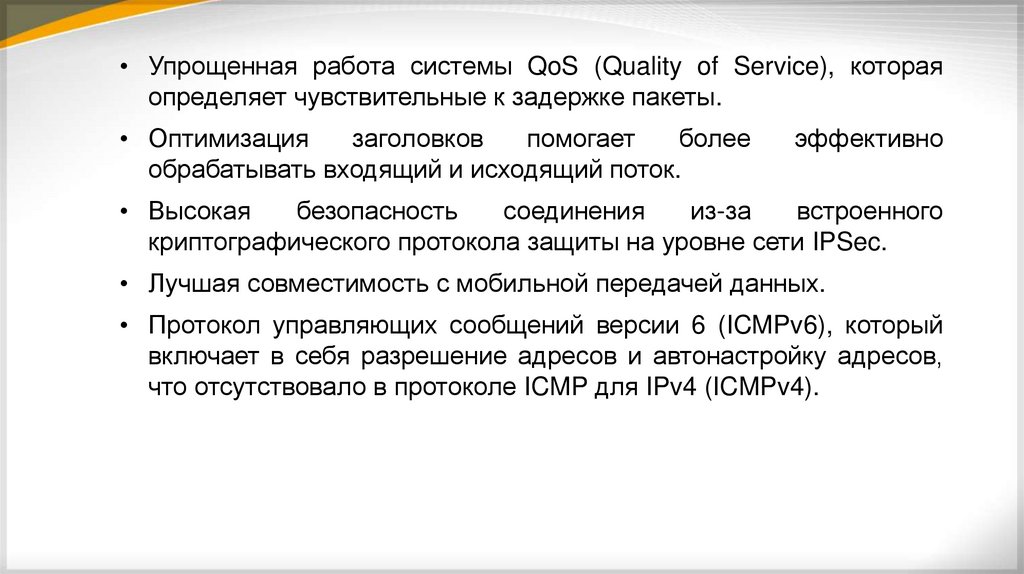 • Упрощенная работа системы QoS (Quality of Service), которая определяет чувствительные к задержке пакеты.

• Оптимизация заголовков помогает более эффективно обрабатывать входящий и исходящий поток.

• Высокая безопасность соединения из-за встроенного криптографического протокола защиты на уровне сети IPSec.

• Лучшая совместимость с мобильной передачей данных.

• Протокол управляющих сообщений версии 6 (ICMPv6), который включает в себя разрешение адресов и автонастройку адресов, что отсутствовало в протоколе ICMP для IPv4 (ICMPv4).